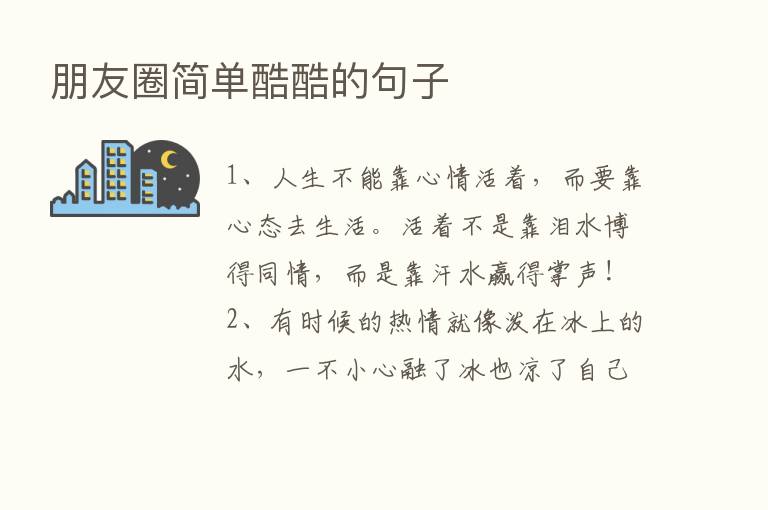 朋友圈简单酷酷的句子

1、人生不能靠心情活着，而要靠心态去生活。活着不是靠泪水博得同情，而是靠汗水赢得掌声！

2、有时候的热情就像泼在冰上的水，一不小心融了冰也凉了自己